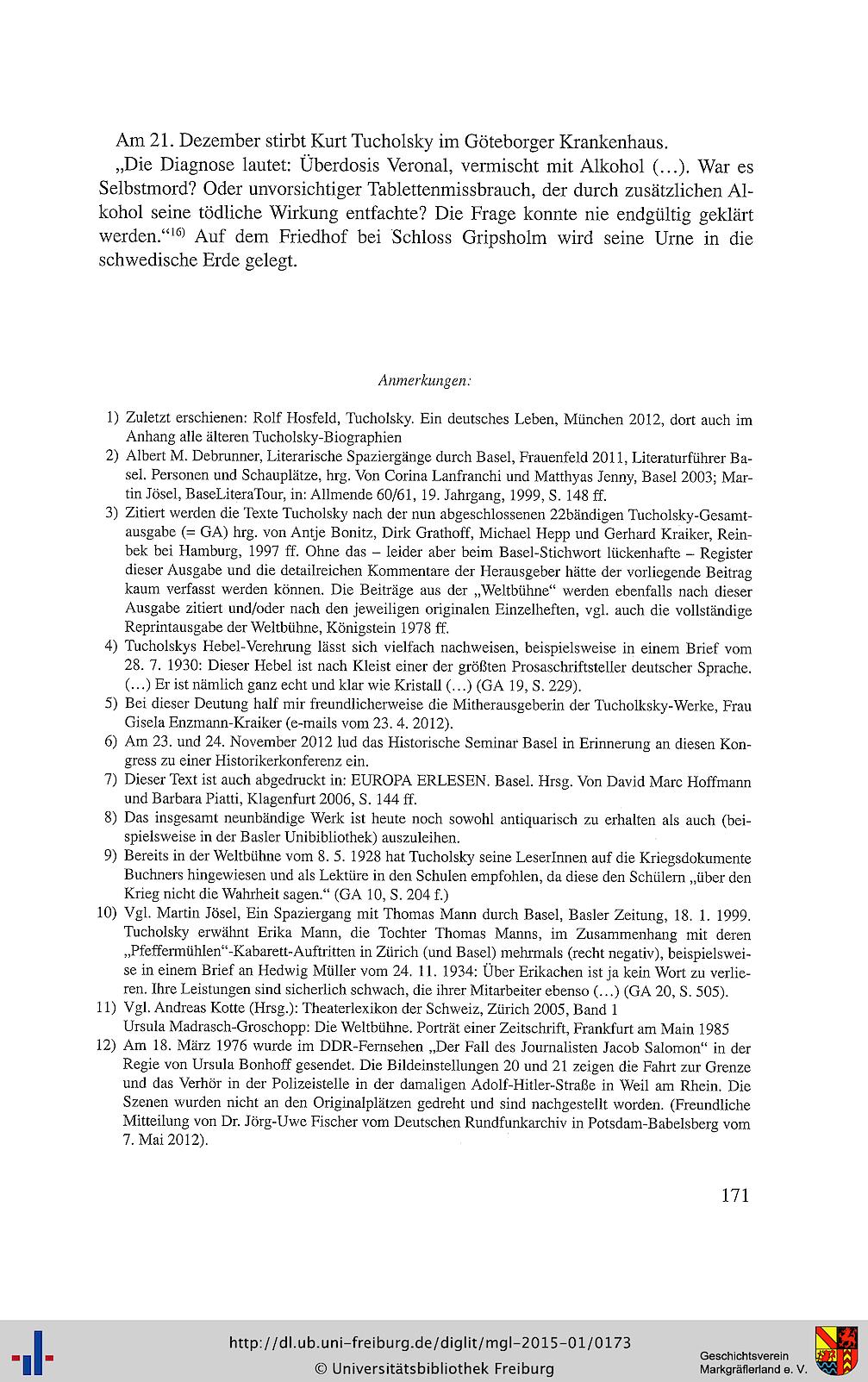 Am 21. Dezember stirbt Kurt Tucholsky im Göteborger Krankenhaus.

„Die Diagnose lautet: Überdosis Veronal, vermischt mit Alkohol (...). War es Selbstmord? Oder unvorsichtiger Tablettenmissbrauch, der durch zusätzlichen Alkohol seine tödliche Wirkung entfachte? Die Frage konnte nie endgültig geklärt werden.“$^{16)}$ Auf dem Friedhof bei Schloss Gripsholm wird seine Urne in die schwedische Erde gelegt.

Anmerkungen:

1) Zuletzt erschienen: Rolf Hosfeld, Tucholsky. Ein deutsches Leben, München 2012, dort auch im Anhang alle älteren Tucholsky-Biographien

2) Albert M. Debrunner, Literarische Spaziergänge durch Basel, Frauenfeld 2011, Literaturführer Basel. Personen und Schauplätze, hrg. Von Corina Lanfranchi und Matthyas Jenny, Basel 2003; Martin Jösel, BaseLiteraTour, in: Allmende 60/61, 19. Jahrgang, 1999, S. 148 ff.

3) Zitiert werden die Texte Tucholsky nach der nun abgeschlossenen 22bändigen Tucholsky-Gesamtausgabe (= GA) hrg. von Antje Bonitz, Dirk Grathoff, Michael Hepp und Gerhard Kraiker, Reinbek bei Hamburg, 1997 ff. Ohne das – leider aber beim Basel-Stichwort lückenhafte – Register dieser Ausgabe und die detailreichen Kommentare der Herausgeber hätte der vorliegende Beitrag kaum verfasst werden können. Die Beiträge aus der „Weltbühne“ werden ebenfalls nach dieser Ausgabe zitiert und/oder nach den jeweiligen originalen Einzelheften, vgl. auch die vollständige Reprintausgabe der Weltbühne, Königstein 1978 ff.

4) Tucholskys Hebel-Verehrung lässt sich vielfach nachweisen, beispielsweise in einem Brief vom 28. 7. 1930: Dieser Hebel ist nach Kleist einer der größten Prosaschriftsteller deutscher Sprache. (...) Er ist nämlich ganz echt und klar wie Kristall (...) (GA 19, S. 229).

5) Bei dieser Deutung half mir freundlicherweise die Mitherausgeberin der Tucholksky-Werke, Frau Gisela Enzmann-Kraiker (e-mails vom 23. 4. 2012).

6) Am 23. und 24. November 2012 lud das Historische Seminar Basel in Erinnerung an diesen Kongress zu einer Historikerkonferenz ein.

7) Dieser Text ist auch abgedruckt in: EUROPA ERLESEN. Basel. Hrsg. Von David Marc Hoffmann und Barbara Piatti, Klagenfurt 2006, S. 144 ff.

8) Das insgesamt neunbändige Werk ist heute noch sowohl antiquarisch zu erhalten als auch (beispielsweise in der Basler Unibibliothek) auszuleihen.

9) Bereits in der Weltbühne vom 8. 5. 1928 hat Tucholsky seine LeserInnen auf die Kriegsdokumente Buchners hingewiesen und als Lektüre in den Schulen empfohlen, da diese den Schülern „über den Krieg nicht die Wahrheit sagen.“ (GA 10, S. 204 f.)

10) Vgl. Martin Jösel, Ein Spaziergang mit Thomas Mann durch Basel, Basler Zeitung, 18. 1. 1999. Tucholsky erwähnt Erika Mann, die Tochter Thomas Manns, im Zusammenhang mit deren „Pfeffermühlen“-Kabarett-Auftritten in Zürich (und Basel) mehrmals (recht negativ), beispielsweise in einem Brief an Hedwig Müller vom 24. 11. 1934: Über Erikachen ist ja kein Wort zu verlieren. Ihre Leistungen sind sicherlich schwach, die ihrer Mitarbeiter ebenso (...) (GA 20, S. 505).

11) Vgl. Andreas Kotte (Hrsg.): Theaterlexikon der Schweiz, Zürich 2005, Band 1
Ursula Madrasch-Groschopp: Die Weltbühne. Porträt einer Zeitschrift, Frankfurt am Main 1985

12) Am 18. März 1976 wurde im DDR-Fernsehen „Der Fall des Journalisten Jacob Salomon“ in der Regie von Ursula Bonhoff gesendet. Die Bildeinstellungen 20 und 21 zeigen die Fahrt zur Grenze und das Verhör in der Polizeistelle in der damaligen Adolf-Hitler-Straße in Weil am Rhein. Die Szenen wurden nicht an den Originalplätzen gedreht und sind nachgestellt worden. (Freundliche Mitteilung von Dr. Jörg-Uwe Fischer vom Deutschen Rundfunkarchiv in Potsdam-Babelsberg vom 7. Mai 2012).

171

http://dl.ub.uni-freiburg.de/diglit/mgl-2015-01/0173
© Universitätsbibliothek Freiburg

Geschichtsverein Markgräflerland e. V.